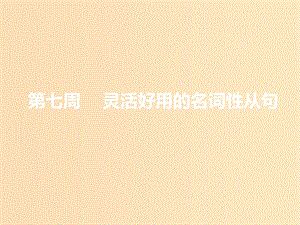 第七周　灵活好用的名词性从句